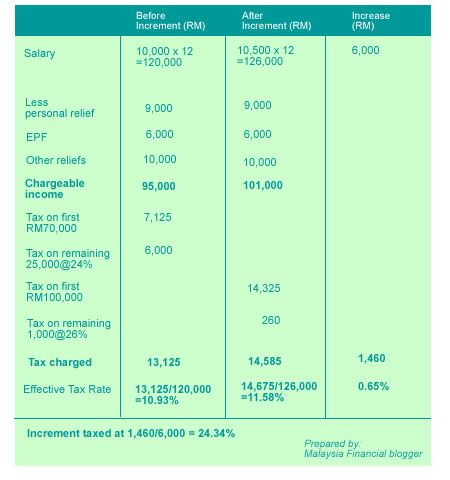 | | Before Increment (RM) | After Increment (RM) | Increase (RM) |
|---|---|---|---|
| Salary | 10,000 x 12 =120,000 | 10,500 x 12 =126,000 | 6,000 |
| Less personal relief | 9,000 | 9,000 | |
| EPF | 6,000 | 6,000 | |
| Other reliefs | 10,000 | 10,000 | |
| **Chargeable income** | **95,000** | **101,000** | |
| Tax on first RM70,000 | 7,125 | | |
| Tax on remaining 25,000@24% | 6,000 | | |
| Tax on first RM100,000 | | 14,325 | |
| Tax on remaining 1,000@26% | | 260 | |
| **Tax charged** | **13,125** | **14,585** | **1,460** |
| Effective Tax Rate | **13,125/120,000 =10.93%** | **14,675/126,000 =11.58%** | **0.65%** |

**Increment taxed at 1,460/6,000 = 24.34%**

Prepared by:
Malaysia Financial blogger